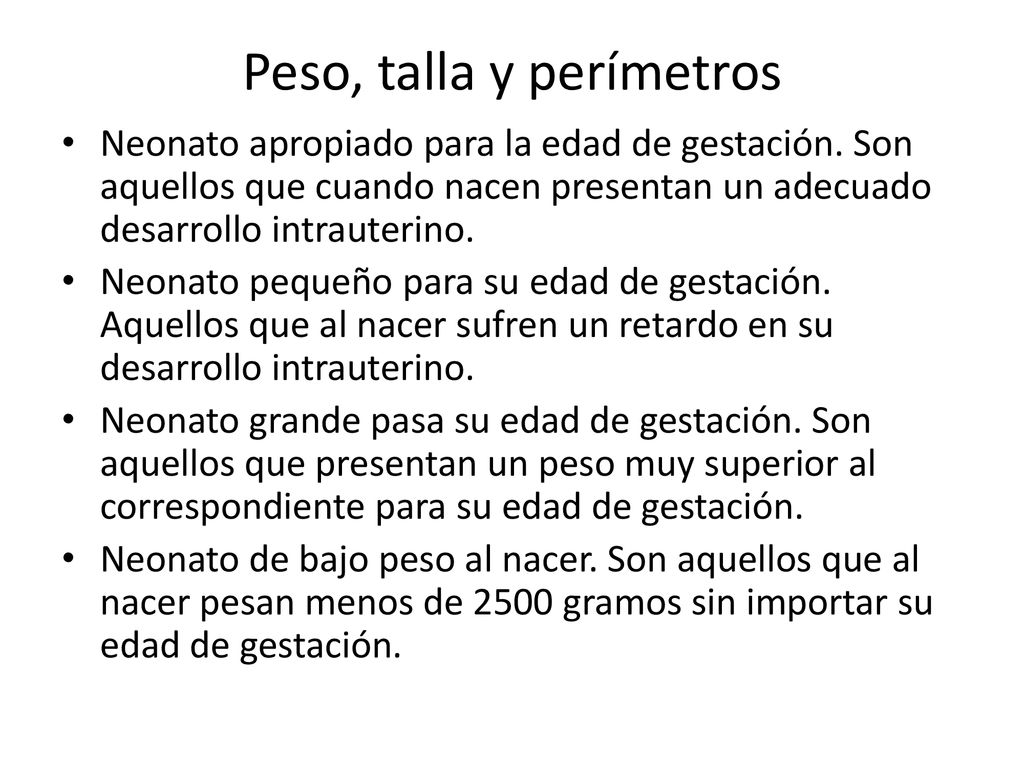 Peso, talla y perímetros

• Neonato apropiado para la edad de gestación. Son aquellos que cuando nacen presentan un adecuado desarrollo intrauterino.

• Neonato pequeño para su edad de gestación. Aquellos que al nacer sufren un retardo en su desarrollo intrauterino.

• Neonato grande pasa su edad de gestación. Son aquellos que presentan un peso muy superior al correspondiente para su edad de gestación.

• Neonato de bajo peso al nacer. Son aquellos que al nacer pesan menos de 2500 gramos sin importar su edad de gestación.